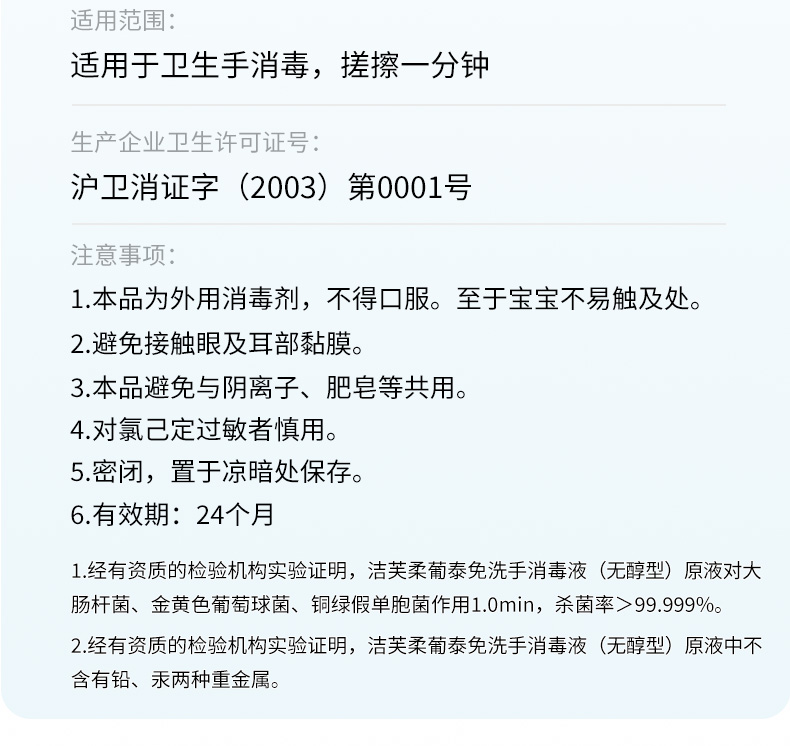 适用范围:

适用于卫生手消毒，搓擦一分钟

生产企业卫生许可证号:

沪卫消证字（2003）第0001号

注意事项:

1.本品为外用消毒剂，不得口服。至于宝宝不易触及处。

2.避免接触眼及耳部黏膜。

3.本品避免与阴离子、肥皂等共用。

4.对氯己定过敏者慎用。

5.密闭，置于凉暗处保存。

6.有效期：24个月

1.经有资质的检验机构实验证明，洁芙柔葡泰免洗手消毒液（无醇型）原液对大肠杆菌、金黄色葡萄球菌、铜绿假单胞菌作用1.0min，杀菌率＞99.999%。

2.经有资质的检验机构实验证明，洁芙柔葡泰免洗手消毒液（无醇型）原液中不含有铅、汞两种重金属。